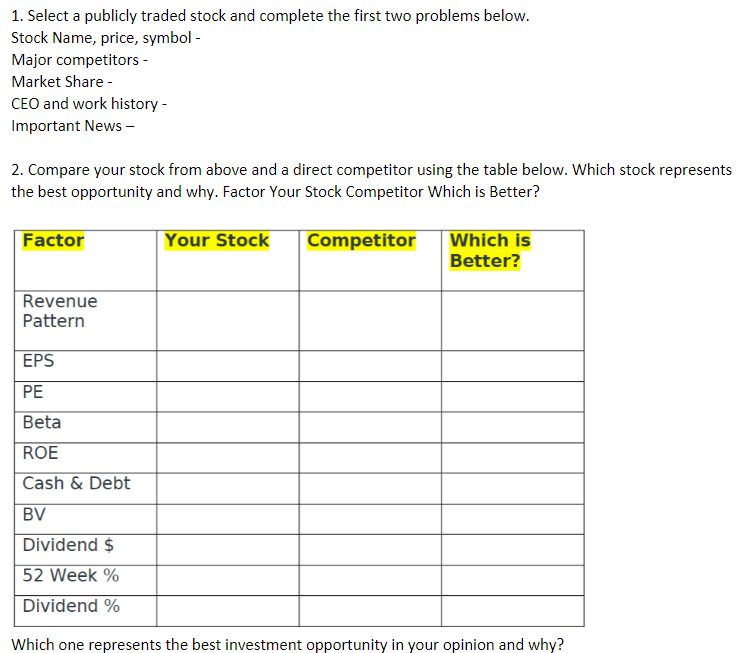 1. Select a publicly traded stock and complete the first two problems below.
Stock Name, price, symbol -
Major competitors -
Market Share -
CEO and work history -
Important News –

2. Compare your stock from above and a direct competitor using the table below. Which stock represents the best opportunity and why. Factor Your Stock Competitor Which is Better?

| Factor | Your Stock | Competitor | Which is Better? |
|---|---|---|---|
| Revenue Pattern | | | |
| EPS | | | |
| PE | | | |
| Beta | | | |
| ROE | | | |
| Cash & Debt | | | |
| BV | | | |
| Dividend $ | | | |
| 52 Week % | | | |
| Dividend % | | | |

Which one represents the best investment opportunity in your opinion and why?